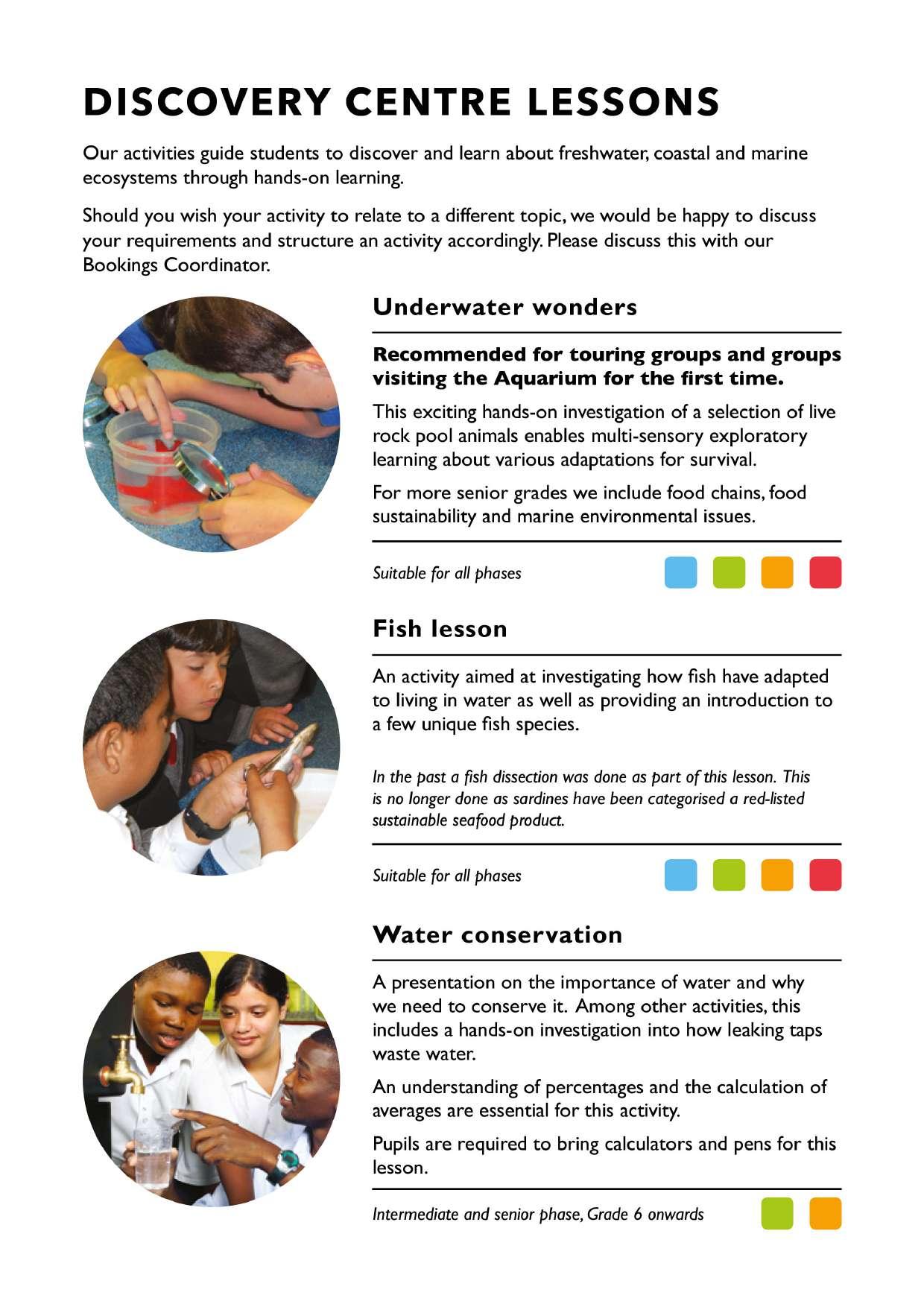 DISCOVERY CENTRE LESSONS

Our activities guide students to discover and learn about freshwater, coastal and marine ecosystems through hands-on learning.

Should you wish your activity to relate to a different topic, we would be happy to discuss your requirements and structure an activity accordingly. Please discuss this with our Bookings Coordinator.

Underwater wonders

Recommended for touring groups and groups visiting the Aquarium for the first time.

This exciting hands-on investigation of a selection of live rock pool animals enables multi-sensory exploratory learning about various adaptations for survival.

For more senior grades we include food chains, food sustainability and marine environmental issues.

Suitable for all phases

Fish lesson

An activity aimed at investigating how fish have adapted to living in water as well as providing an introduction to a few unique fish species.

In the past a fish dissection was done as part of this lesson. This is no longer done as sardines have been categorised a red-listed sustainable seafood product.

Suitable for all phases

Water conservation

A presentation on the importance of water and why we need to conserve it. Among other activities, this includes a hands-on investigation into how leaking taps waste water.

An understanding of percentages and the calculation of averages are essential for this activity.

Pupils are required to bring calculators and pens for this lesson.

Intermediate and senior phase, Grade 6 onwards